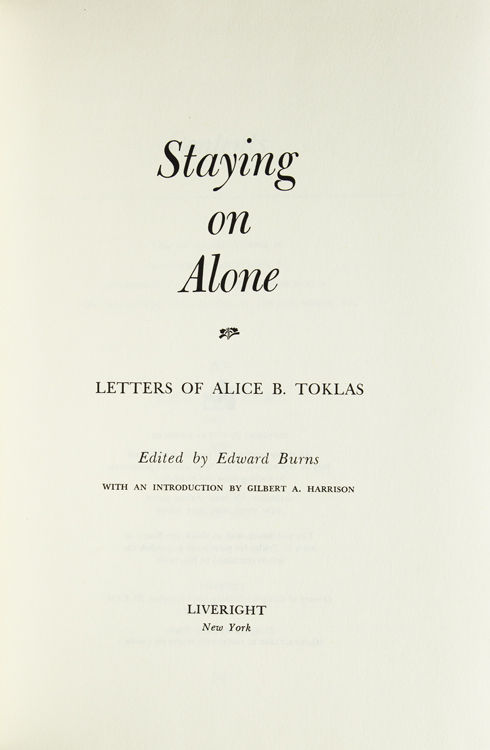 Staying
on
Alone

LETTERS OF ALICE B. TOKLAS

Edited by Edward Burns

WITH AN INTRODUCTION BY GILBERT A. HARRISON

LIVERIGHT
New York